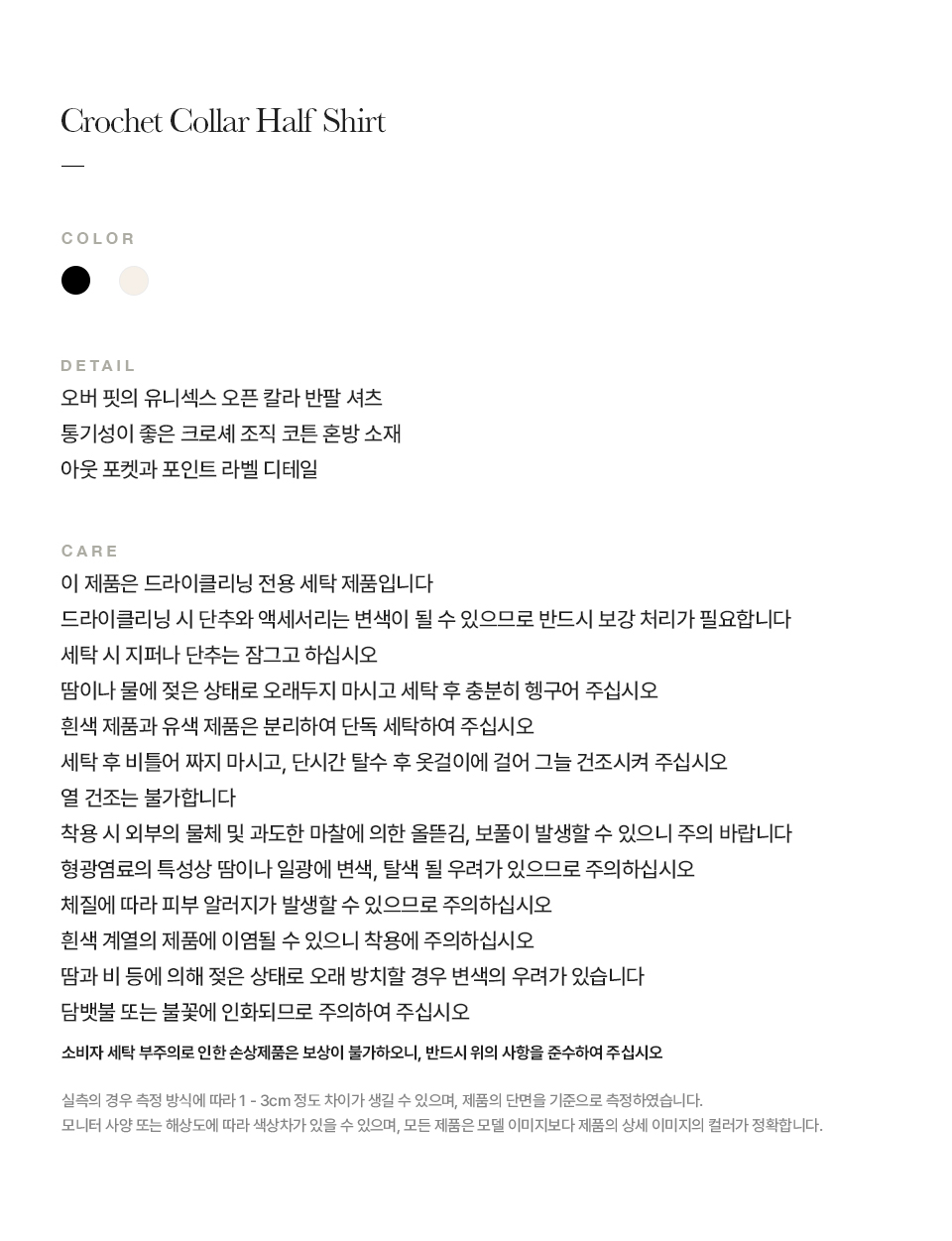 Crochet Collar Half Shirt

COLOR

DETAIL
오버 핏의 유니섹스 오픈 칼라 반팔 셔츠
통기성이 좋은 크로셰 조직 코튼 혼방 소재
아웃 포켓과 포인트 라벨 디테일

CARE
이 제품은 드라이클리닝 전용 세탁 제품입니다
드라이클리닝 시 단추와 액세서리는 변색이 될 수 있으므로 반드시 보강 처리가 필요합니다
세탁 시 지퍼나 단추는 잠그고 하십시오
땀이나 물에 젖은 상태로 오래두지 마시고 세탁 후 충분히 헹구어 주십시오
흰색 제품과 유색 제품은 분리하여 단독 세탁하여 주십시오
세탁 후 비틀어 짜지 마시고, 단시간 탈수 후 옷걸이에 걸어 그늘 건조시켜 주십시오
열 건조는 불가합니다
착용 시 외부의 물체 및 과도한 마찰에 의한 올뜯김, 보풀이 발생할 수 있으니 주의 바랍니다
형광염료의 특성상 땀이나 일광에 변색, 탈색 될 우려가 있으므로 주의하십시오
체질에 따라 피부 알러지가 발생할 수 있으므로 주의하십시오
흰색 계열의 제품에 이염될 수 있으니 착용에 주의하십시오
땀과 비 등에 의해 젖은 상태로 오래 방치할 경우 변색의 우려가 있습니다
담뱃불 또는 불꽃에 인화되므로 주의하여 주십시오
소비자 세탁 부주의로 인한 손상제품은 보상이 불가하오니, 반드시 위의 사항을 준수하여 주십시오

실측의 경우 측정 방식에 따라 1 - 3cm 정도 차이가 생길 수 있으며, 제품의 단면을 기준으로 측정하였습니다.
모니터 사양 또는 해상도에 따라 색상차가 있을 수 있으며, 모든 제품은 모델 이미지보다 제품의 상세 이미지의 컬러가 정확합니다.